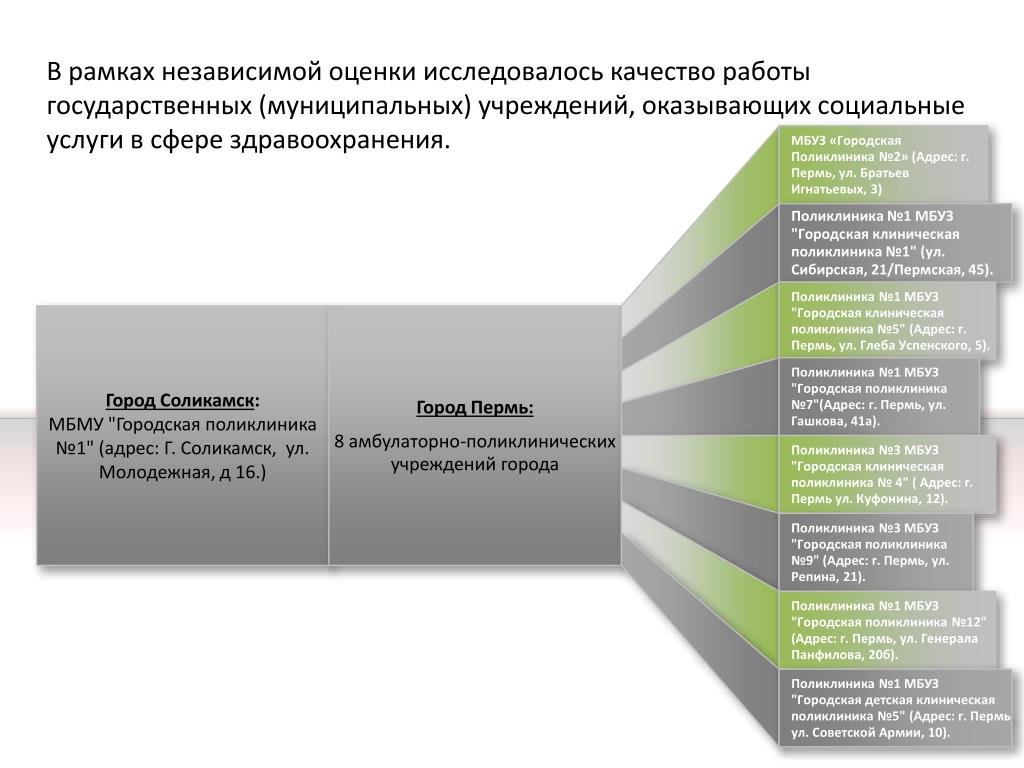 В рамках независимой оценки исследовалось качество работы государственных (муниципальных) учреждений, оказывающих социальные услуги в сфере здравоохранения.

Город Соликамск:
МБМУ "Городская поликлиника №1" (адрес: Г. Соликамск, ул. Молодежная, д 16.)

Город Пермь:
8 амбулаторно-поликлинических учреждений города

МБУЗ «Городская Поликлиника №2» (Адрес: г. Пермь, ул. Братьев Игнатьевых, 3)

Поликлиника №1 МБУЗ "Городская клиническая поликлиника №1" (ул. Сибирская, 21/Пермская, 45).

Поликлиника №1 МБУЗ "Городская клиническая поликлиника №5" (Адрес: г. Пермь, ул. Глеба Успенского, 5).

Поликлиника №1 МБУЗ "Городская поликлиника №7"(Адрес: г. Пермь, ул. Гашкова, 41а).

Поликлиника №3 МБУЗ "Городская клиническая поликлиника № 4" ( Адрес: г. Пермь ул. Куфонина, 12).

Поликлиника №3 МБУЗ "Городская поликлиника №9" (Адрес: г. Пермь, ул. Репина, 21).

Поликлиника №1 МБУЗ "Городская поликлиника №12" (Адрес: г. Пермь, ул. Генерала Панфилова, 20б).

Поликлиника №1 МБУЗ "Городская детская клиническая поликлиника №5" (Адрес: г. Пермь ул. Советской Армии, 10).